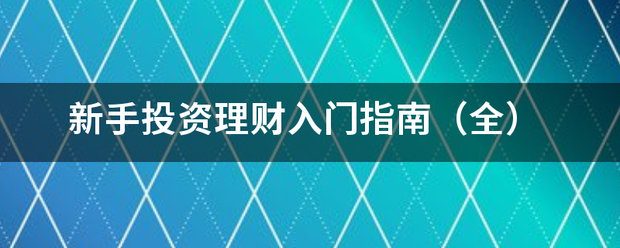 新手投资理财入门指南（全）